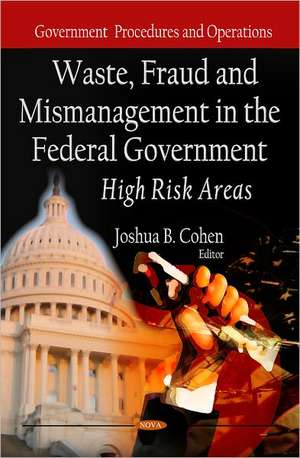 Government Procedures and Operations

Waste, Fraud and Mismanagement in the Federal Government

High Risk Areas

Joshua B. Cohen
Editor

NOVA